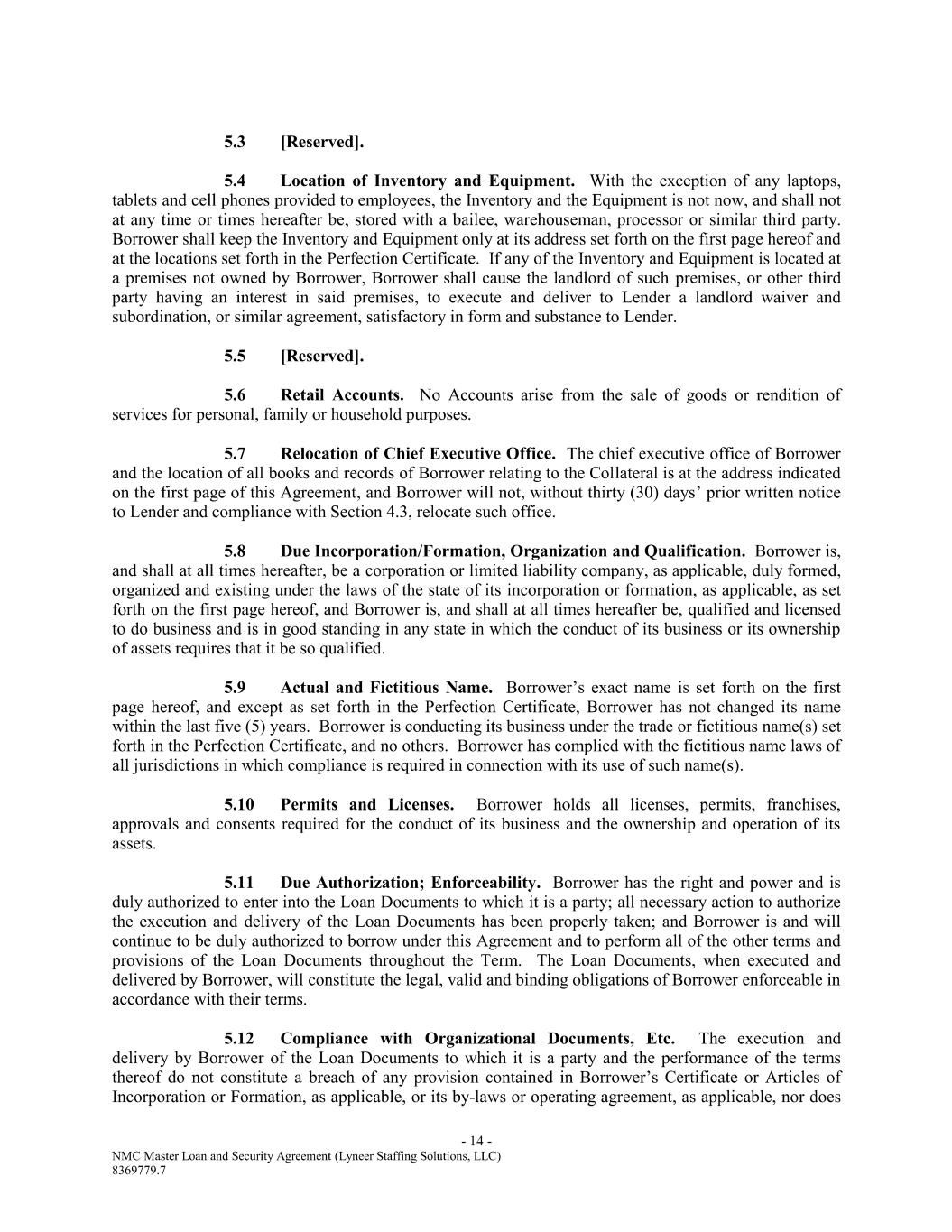 5.3 [Reserved].

5.4 Location of Inventory and Equipment. With the exception of any laptops, tablets and cell phones provided to employees, the Inventory and the Equipment is not now, and shall not at any time or times hereafter be, stored with a bailee, warehouseman, processor or similar third party. Borrower shall keep the Inventory and Equipment only at its address set forth on the first page hereof and at the locations set forth in the Perfection Certificate. If any of the Inventory and Equipment is located at a premises not owned by Borrower, Borrower shall cause the landlord of such premises, or other third party having an interest in said premises, to execute and deliver to Lender a landlord waiver and subordination, or similar agreement, satisfactory in form and substance to Lender.

5.5 [Reserved].

5.6 Retail Accounts. No Accounts arise from the sale of goods or rendition of services for personal, family or household purposes.

5.7 Relocation of Chief Executive Office. The chief executive office of Borrower and the location of all books and records of Borrower relating to the Collateral is at the address indicated on the first page of this Agreement, and Borrower will not, without thirty (30) days' prior written notice to Lender and compliance with Section 4.3, relocate such office.

5.8 Due Incorporation/Formation, Organization and Qualification. Borrower is, and shall at all times hereafter, be a corporation or limited liability company, as applicable, duly formed, organized and existing under the laws of the state of its incorporation or formation, as applicable, as set forth on the first page hereof, and Borrower is, and shall at all times hereafter be, qualified and licensed to do business and is in good standing in any state in which the conduct of its business or its ownership of assets requires that it be so qualified.

5.9 Actual and Fictitious Name. Borrower's exact name is set forth on the first page hereof, and except as set forth in the Perfection Certificate, Borrower has not changed its name within the last five (5) years. Borrower is conducting its business under the trade or fictitious name(s) set forth in the Perfection Certificate, and no others. Borrower has complied with the fictitious name laws of all jurisdictions in which compliance is required in connection with its use of such name(s).

5.10 Permits and Licenses. Borrower holds all licenses, permits, franchises, approvals and consents required for the conduct of its business and the ownership and operation of its assets.

5.11 Due Authorization; Enforceability. Borrower has the right and power and is duly authorized to enter into the Loan Documents to which it is a party; all necessary action to authorize the execution and delivery of the Loan Documents has been properly taken; and Borrower is and will continue to be duly authorized to borrow under this Agreement and to perform all of the other terms and provisions of the Loan Documents throughout the Term. The Loan Documents, when executed and delivered by Borrower, will constitute the legal, valid and binding obligations of Borrower enforceable in accordance with their terms.

5.12 Compliance with Organizational Documents, Etc. The execution and delivery by Borrower of the Loan Documents to which it is a party and the performance of the terms thereof do not constitute a breach of any provision contained in Borrower's Certificate or Articles of Incorporation or Formation, as applicable, or its by-laws or operating agreement, as applicable, nor does

- 14 -
NMC Master Loan and Security Agreement (Lyneer Staffing Solutions, LLC)
8369779.7